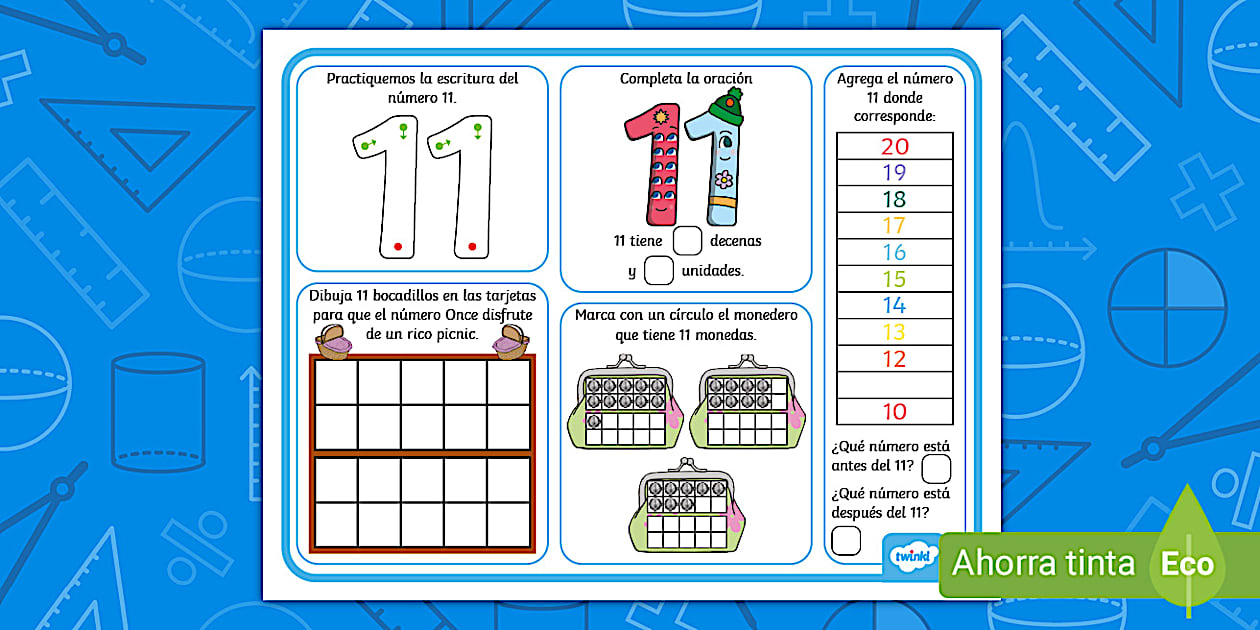 Practiquemos la escritura del número 11.

Dibuja 11 bocadillos en las tarjetas para que el número Once disfrute de un rico picnic.

Completa la oración

11 tiene ☐ decenas

y ☐ unidades.

Marca con un círculo el monedero que tiene 11 monedas.

Agrega el número 11 donde corresponde:

20
19
18
17
16
15
14
13
12

10

¿Qué número está antes del 11? ☐

¿Qué número está después del 11? ☐

twinkl

Ahorra tinta Eco